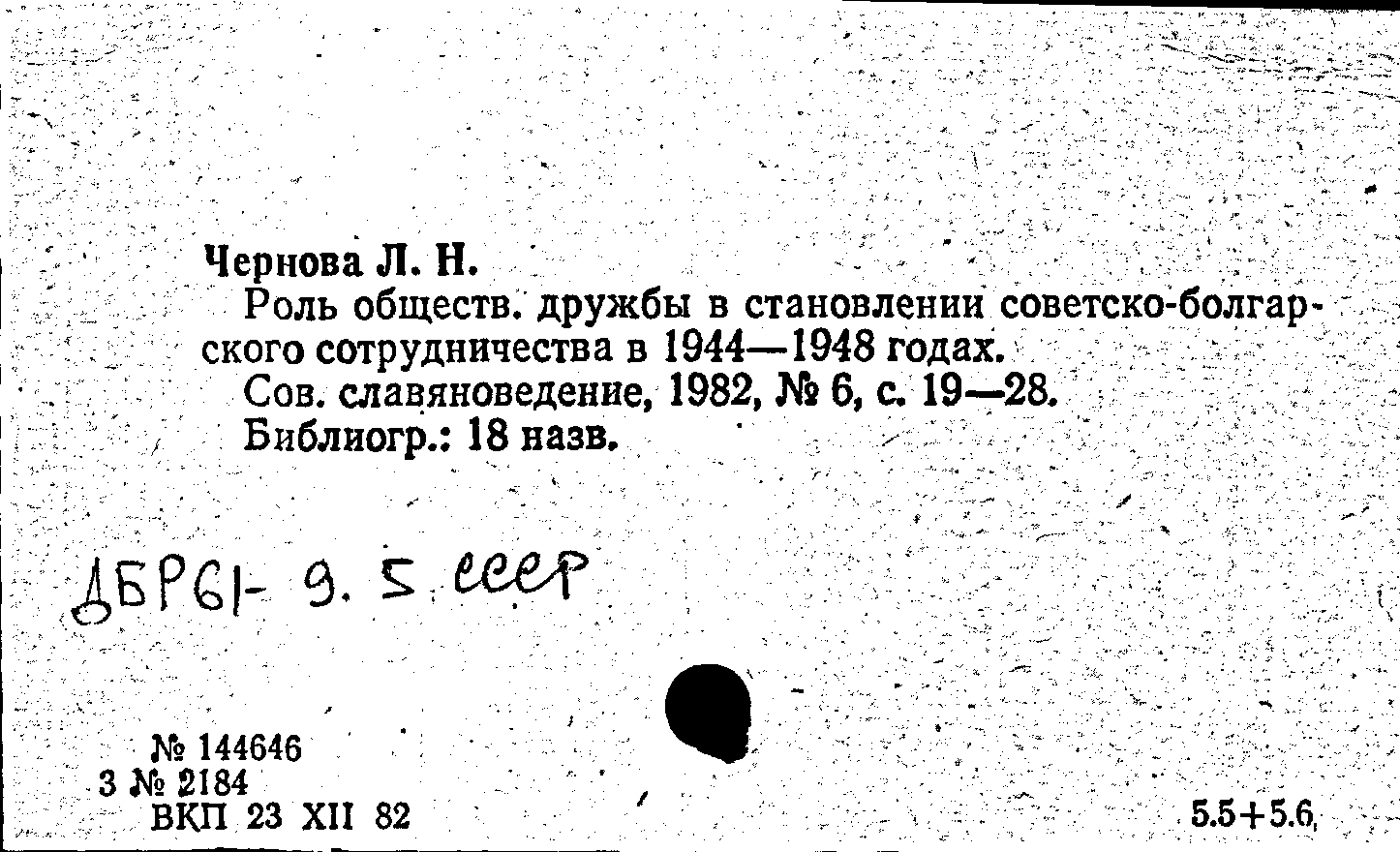 Чернова Л. Н.

Роль обществ. дружбы в становлении советско-болгарского сотрудничества в 1944—1948 годах.

Сов. славяноведение, 1982, № 6, с. 19—28.

Библиогр.: 18 назв.

ДБР61- 9. 5 СССР

№ 144646
3 № 2184
ВКП 23 XII 82

5.5+5.6